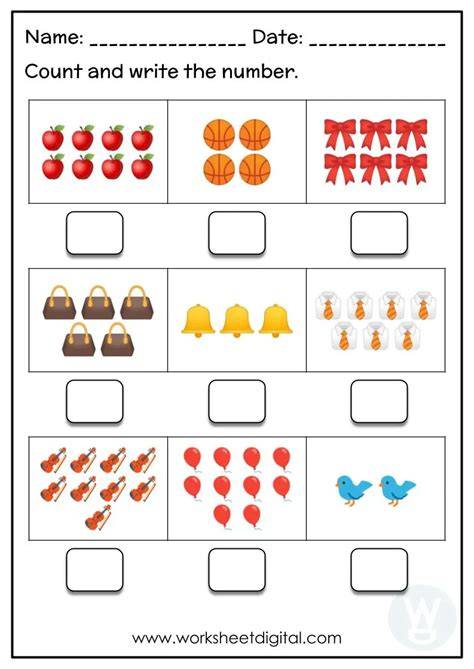 Name: ____ Date: ____

Count and write the number.

www.worksheetdigital.com